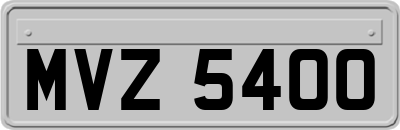 MVZ 5400